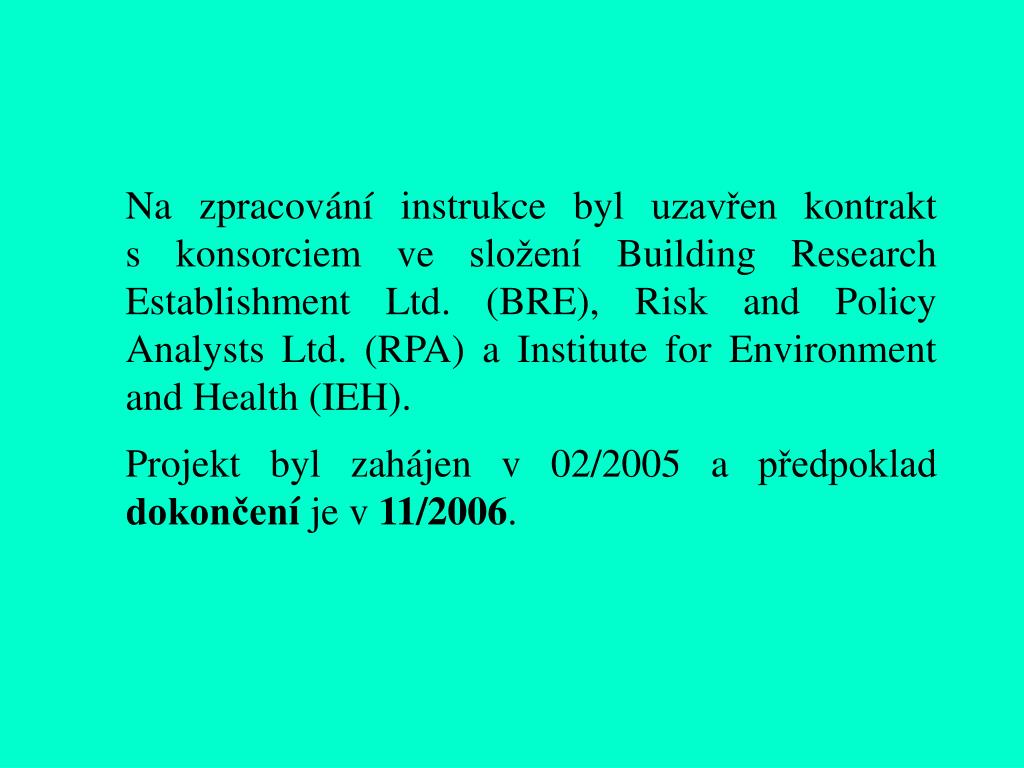 Na zpracování instrukce byl uzavřen kontrakt s konsorciem ve složení Building Research Establishment Ltd. (BRE), Risk and Policy Analysts Ltd. (RPA) a Institute for Environment and Health (IEH).

Projekt byl zahájen v 02/2005 a předpoklad dokončení je v 11/2006.